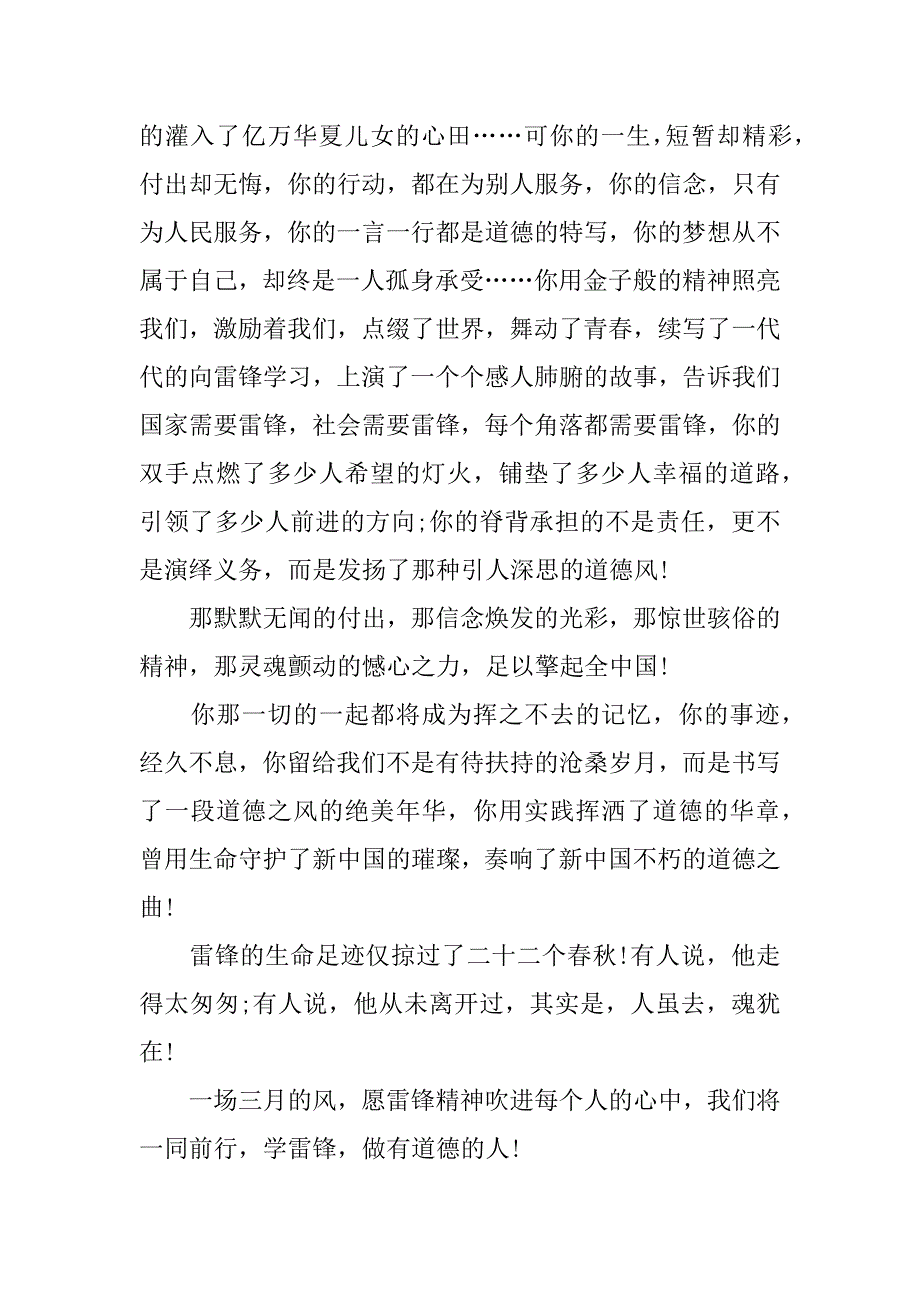 的灌入了亿万华夏儿女的心田……可你的一生，短暂却精彩，付出却无悔，你的行动，都在为别人服务，你的信念，只有为人民服务，你的一言一行都是道德的特写，你的梦想从不属于自己，却终是一人孤身承受……你用金子般的精神照亮我们，激励着我们，点缀了世界，舞动了青春，续写了一代代的向雷锋学习，上演了一个个感人肺腑的故事，告诉我们国家需要雷锋，社会需要雷锋，每个角落都需要雷锋，你的双手点燃了多少人希望的灯火，铺垫了多少人幸福的道路，引领了多少人前进的方向;你的脊背承担的不是责任，更不是演绎义务，而是发扬了那种引人深思的道德风!

那默默无闻的付出，那信念焕发的光彩，那惊世骇俗的精神，那灵魂颤动的憾心之力，足以擎起全中国!

你那一切的一起都将成为挥之不去的记忆，你的事迹，经久不息，你留给我们不是有待扶持的沧桑岁月，而是书写了一段道德之风的绝美年华，你用实践挥洒了道德的华章，曾用生命守护了新中国的璀璨，奏响了新中国不朽的道德之曲!

雷锋的生命足迹仅掠过了二十二个春秋!有人说，他走得太匆匆;有人说，他从未离开过，其实是，人虽去，魂犹在!

一场三月的风，愿雷锋精神吹进每个人的心中，我们将一同前行，学雷锋，做有道德的人!